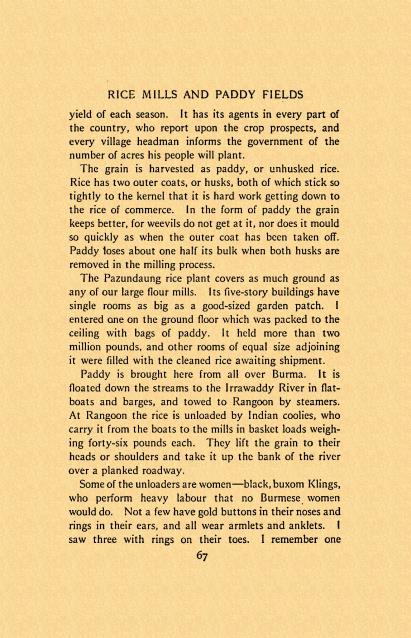 RICE MILLS AND PADDY FIELDS

yield of each season. It has its agents in every part of the country, who report upon the crop prospects, and every village headman informs the government of the number of acres his people will plant.

The grain is harvested as paddy, or unhusked rice. Rice has two outer coats, or husks, both of which stick so tightly to the kernel that it is hard work getting down to the rice of commerce. In the form of paddy the grain keeps better, for weevils do not get at it, nor does it mould so quickly as when the outer coat has been taken off. Paddy loses about one half its bulk when both husks are removed in the milling process.

The Pazundaung rice plant covers as much ground as any of our large flour mills. Its five-story buildings have single rooms as big as a good-sized garden patch. I entered one on the ground floor which was packed to the ceiling with bags of paddy. It held more than two million pounds, and other rooms of equal size adjoining it were filled with the cleaned rice awaiting shipment.

Paddy is brought here from all over Burma. It is floated down the streams to the Irrawaddy River in flatboats and barges, and towed to Rangoon by steamers. At Rangoon the rice is unloaded by Indian coolies, who carry it from the boats to the mills in basket loads weighing forty-six pounds each. They lift the grain to their heads or shoulders and take it up the bank of the river over a planked roadway.

Some of the unloaders are women—black, buxom Klings, who perform heavy labour that no Burmese women would do. Not a few have gold buttons in their noses and rings in their ears, and all wear armlets and anklets. I saw three with rings on their toes. I remember one

67